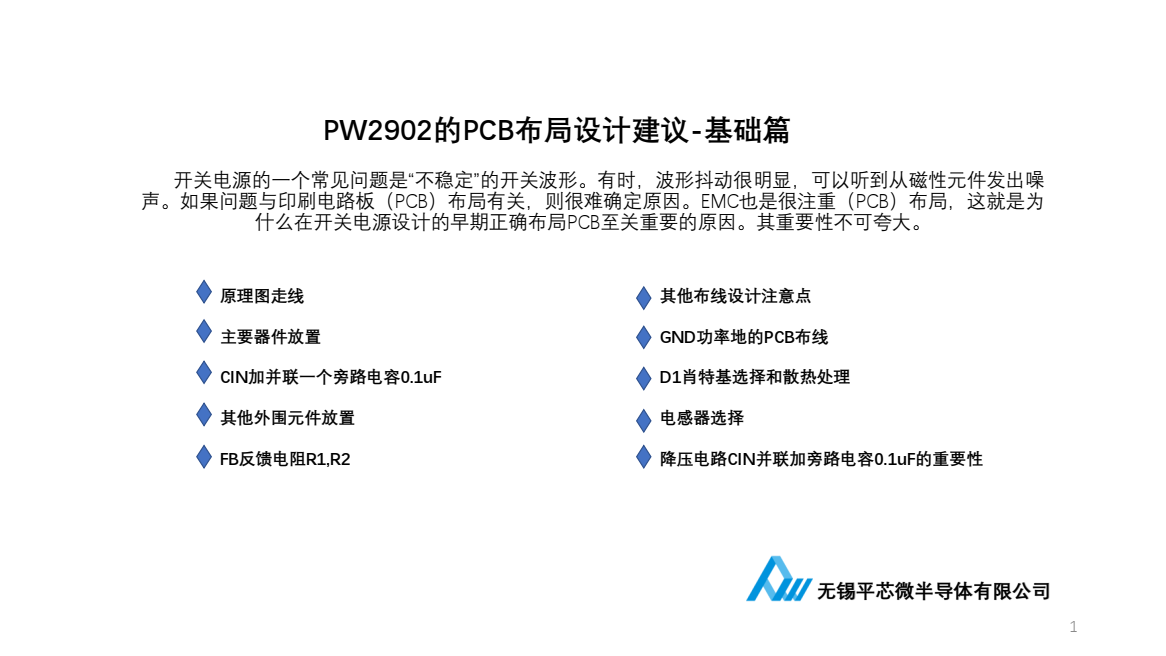 PW2902的PCB布局设计建议-基础篇

开关电源的一个常见问题是“不稳定”的开关波形。有时，波形抖动很明显，可以听到从磁性元件发出噪声。如果问题与印刷电路板（PCB）布局有关，则很难确定原因。EMC也是很注重（PCB）布局，这就是为什么在开关电源设计的早期正确布局PCB至关重要的原因。其重要性不可夸大。

原理图走线

主要器件放置

CIN加并联一个旁路电容0.1uF

其他外围元件放置

FB反馈电阻R1,R2

其他布线设计注意点

GND功率地的PCB布线

D1肖特基选择和散热处理

电感器选择

降压电路CIN并联加旁路电容0.1uF的重要性

无锡平芯微半导体有限公司

1